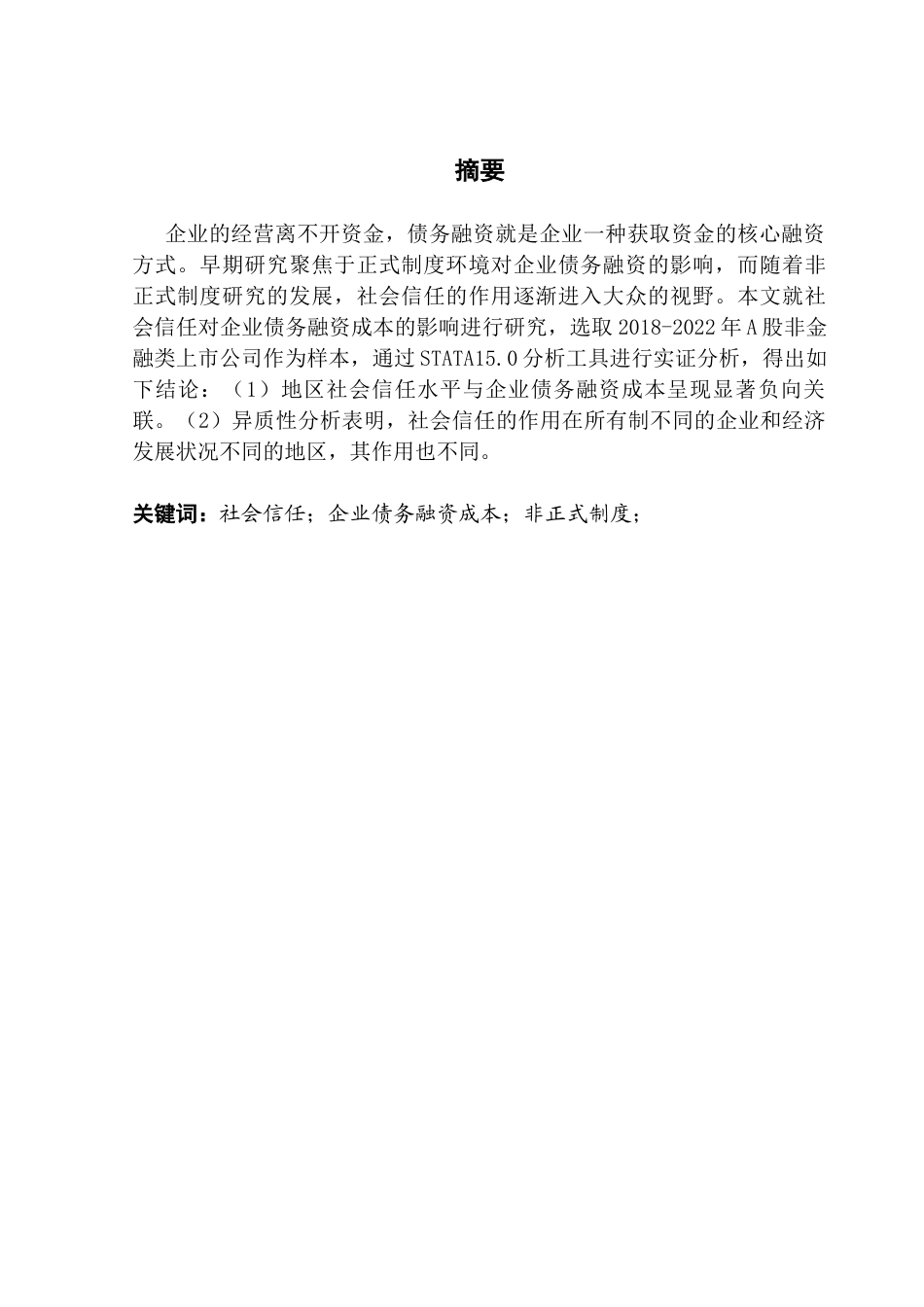 摘要

企业的经营离不开资金，债务融资就是企业一种获取资金的核心融资方式。早期研究聚焦于正式制度环境对企业债务融资的影响，而随着非正式制度研究的发展，社会信任的作用逐渐进入大众的视野。本文就社会信任对企业债务融资成本的影响进行研究，选取 2018-2022 年 A 股非金融类上市公司作为样本，通过 STATA15.0 分析工具进行实证分析，得出如下结论：（1）地区社会信任水平与企业债务融资成本呈现显著负向关联。（2）异质性分析表明，社会信任的作用在所有制不同的企业和经济发展状况不同的地区，其作用也不同。

关键词：社会信任；企业债务融资成本；非正式制度；